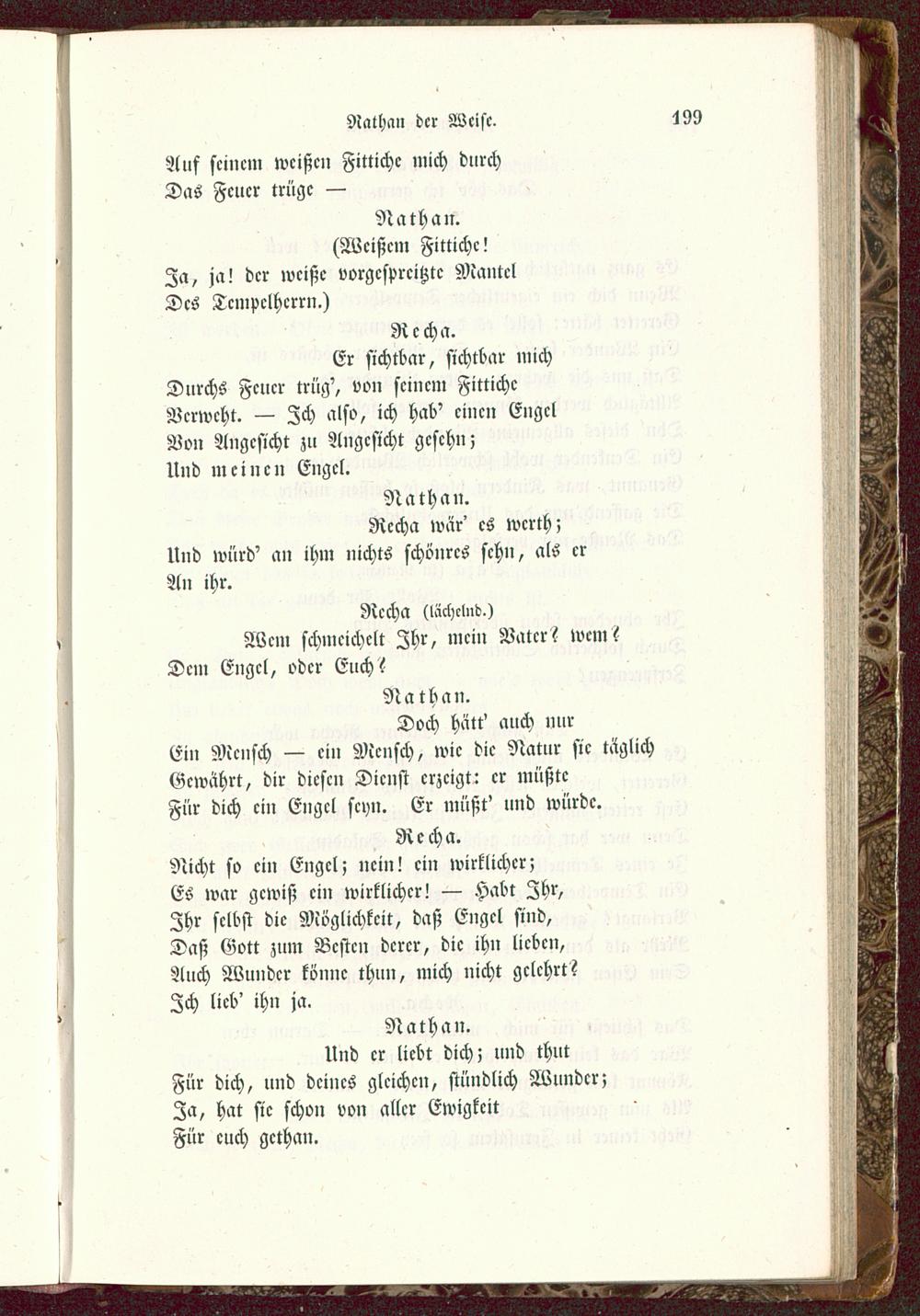 Nathan der Weise.

199

Auf seinem weißen Fittiche mich durch
Das Feuer trüge —

Nathan.

(Weißem Fittiche!
Ja, ja! der weiße vorgespreitzte Mantel
Des Tempelherrn.)

Recha.

Er sichtbar, sichtbar mich
Durchs Feuer trüg', von seinem Fittiche
Verweht. — Ich also, ich hab' einen Engel
Von Angesicht zu Angesicht gesehn;
Und meinen Engel.

Nathan.

Recha wär' es werth;
Und würd' an ihm nichts schönres sehn, als er
An ihr.

Recha (lächelnd.)

Wem schmeichelt Ihr, mein Vater? wem?
Dem Engel, oder Euch?

Nathan.

Doch hätt' auch nur
Ein Mensch — ein Mensch, wie die Natur sie täglich
Gewährt, dir diesen Dienst erzeigt: er müßte
Für dich ein Engel seyn. Er müßt' und würde.

Recha.

Nicht so ein Engel; nein! ein wirklicher;
Es war gewiß ein wirklicher! — Habt Ihr,
Ihr selbst die Möglichkeit, daß Engel sind,
Daß Gott zum Besten derer, die ihn lieben,
Auch Wunder könne thun, mich nicht gelehrt?
Ich lieb' ihn ja.

Nathan.

Und er liebt dich; und thut
Für dich, und deines gleichen, stündlich Wunder;
Ja, hat sie schon von aller Ewigkeit
Für euch gethan.